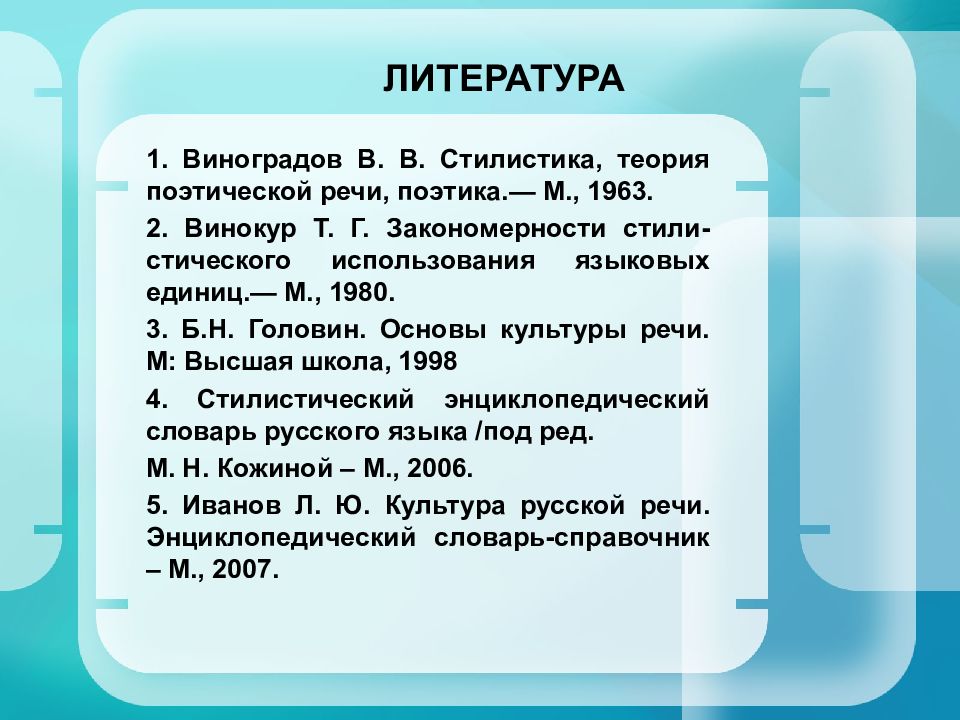 ЛИТЕРАТУРА

1. Виноградов В. В. Стилистика, теория поэтической речи, поэтика.— М., 1963.

2. Винокур Т. Г. Закономерности стилистического использования языковых единиц.— М., 1980.

3. Б.Н. Головин. Основы культуры речи. М: Высшая школа, 1998

4. Стилистический энциклопедический словарь русского языка /под ред.

М. Н. Кожиной – М., 2006.

5. Иванов Л. Ю. Культура русской речи. Энциклопедический словарь-справочник – М., 2007.